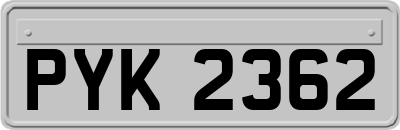 PYK 2362